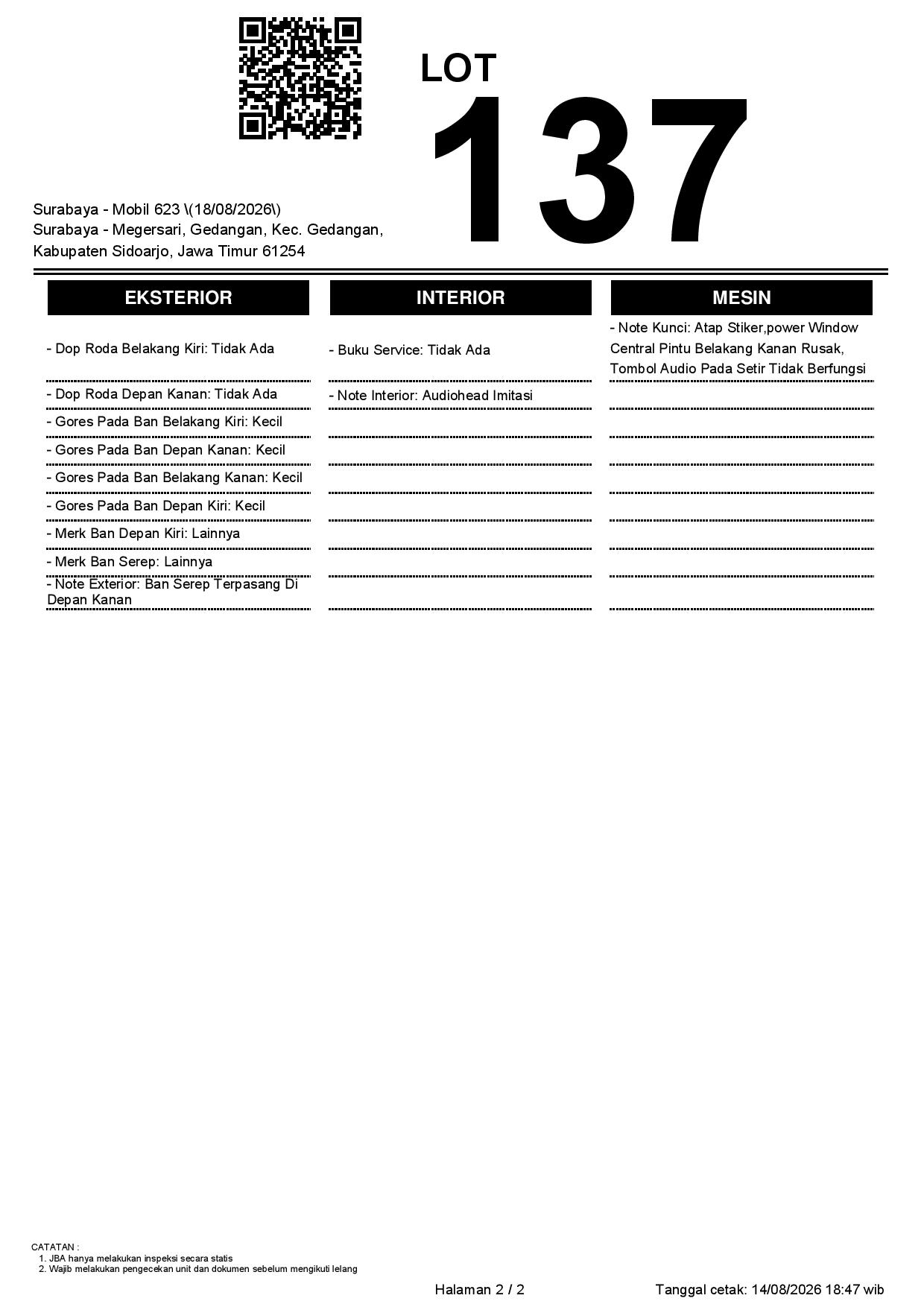 LOT
137

Surabaya - Mobil 623 \(18/08/2026\)
Surabaya - Megersari, Gedangan, Kec. Gedangan, Kabupaten Sidoarjo, Jawa Timur 61254

EKSTERIOR

- Dop Roda Belakang Kiri: Tidak Ada
- Dop Roda Depan Kanan: Tidak Ada
- Gores Pada Ban Belakang Kiri: Kecil
- Gores Pada Ban Depan Kanan: Kecil
- Gores Pada Ban Belakang Kanan: Kecil
- Gores Pada Ban Depan Kiri: Kecil
- Merk Ban Depan Kiri: Lainnya
- Merk Ban Serep: Lainnya
- Note Exterior: Ban Serep Terpasang Di Depan Kanan

INTERIOR

- Buku Service: Tidak Ada
- Note Interior: Audiohead Imitasi

MESIN

- Note Kunci: Atap Stiker,power Window Central Pintu Belakang Kanan Rusak, Tombol Audio Pada Setir Tidak Berfungsi

CATATAN :
1. JBA hanya melakukan inspeksi secara statis
2. Wajib melakukan pengecekan unit dan dokumen sebelum mengikuti lelang

Halaman 2 / 2

Tanggal cetak: 14/08/2026 18:47 wib